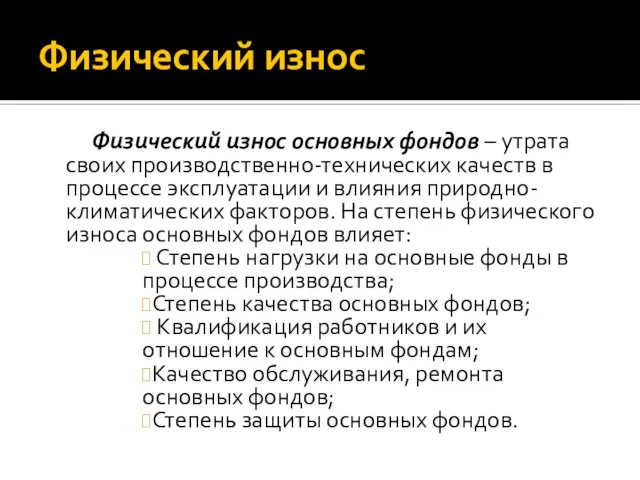 Физический износ

Физический износ основных фондов – утрата своих производственно-технических качеств в процессе эксплуатации и влияния природно-климатических факторов. На степень физического износа основных фондов влияет:

 Степень нагрузки на основные фонды в процессе производства;

Степень качества основных фондов;

 Квалификация работников и их отношение к основным фондам;

Качество обслуживания, ремонта основных фондов;

Степень защиты основных фондов.